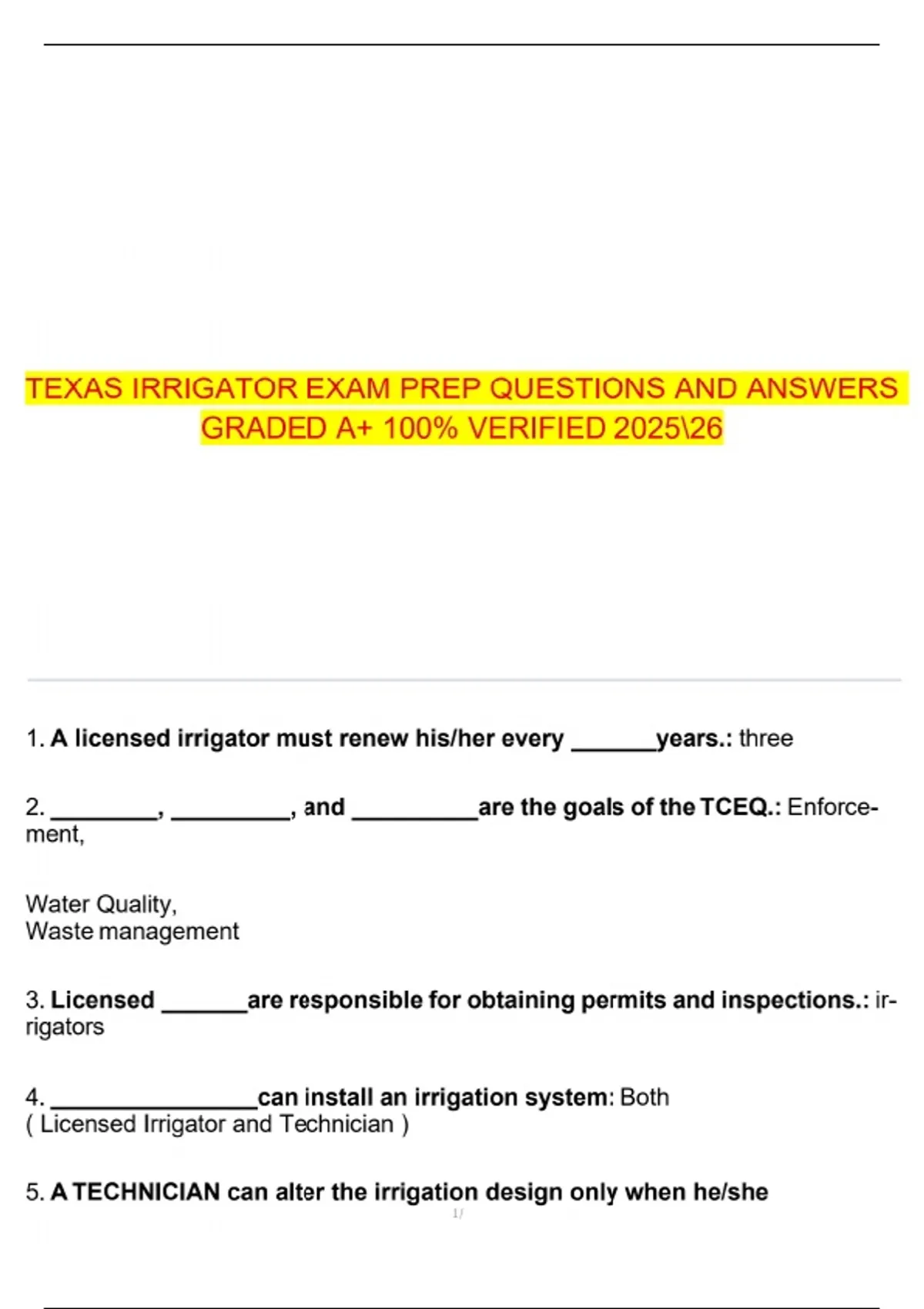 TEXAS IRRIGATOR EXAM PREP QUESTIONS AND ANSWERS GRADED A+ 100% VERIFIED 2025\26

1. A licensed irrigator must renew his/her every _______years.: three

2. _________, __________, and __________are the goals of the TCEQ.: Enforcement,

Water Quality,
Waste management

3. Licensed _______are responsible for obtaining permits and inspections.: irrigators

4. _________________can install an irrigation system: Both
( Licensed Irrigator and Technician )

5. A TECHNICIAN can alter the irrigation design only when he/she

1/